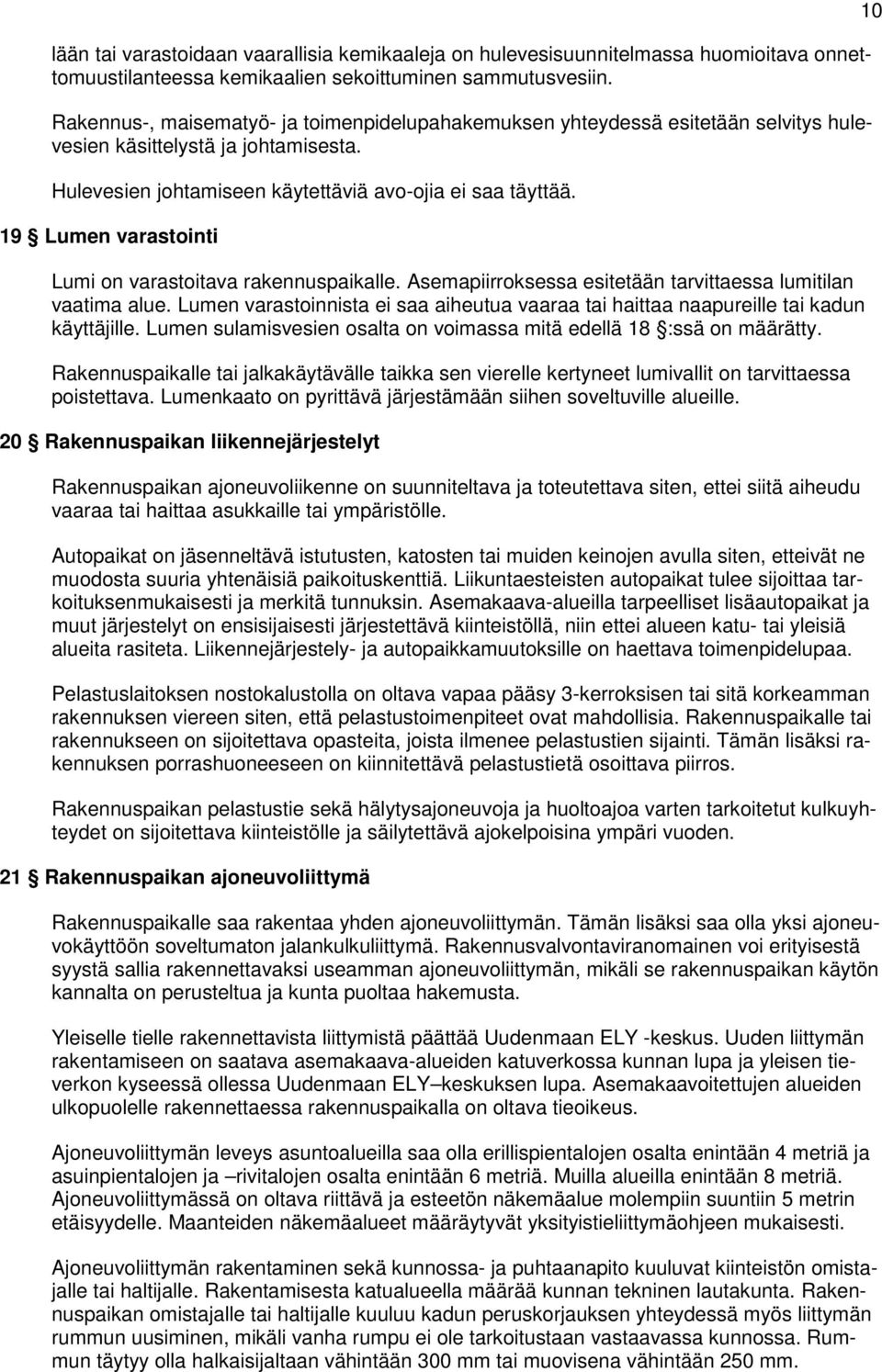 10

lään tai varastoidaan vaarallisia kemikaaleja on hulevesisuunnitelmassa huomioitava onnettomuustilanteessa kemikaalien sekoittuminen sammutusvesiin.

Rakennus-, maisematyö- ja toimenpidelupahakemuksen yhteydessä esitetään selvitys hulevesien käsittelystä ja johtamisesta.

Hulevesien johtamiseen käytettäviä avo-ojia ei saa täyttää.

19 § Lumen varastointi

Lumi on varastoitava rakennuspaikalle. Asemapiirroksessa esitetään tarvittaessa lumitilan vaatima alue. Lumen varastoinnista ei saa aiheutua vaaraa tai haittaa naapureille tai kadun käyttäjille. Lumen sulamisvesien osalta on voimassa mitä edellä 18 §:ssä on määrätty.

Rakennuspaikalle tai jalkakäytävälle taikka sen vierelle kertyneet lumivallit on tarvittaessa poistettava. Lumenkaato on pyrittävä järjestämään siihen soveltuville alueille.

20 § Rakennuspaikan liikennejärjestelyt

Rakennuspaikan ajoneuvoliikenne on suunniteltava ja toteutettava siten, ettei siitä aiheudu vaaraa tai haittaa asukkaille tai ympäristölle.

Autopaikat on jäsenneltävä istutusten, katosten tai muiden keinojen avulla siten, etteivät ne muodosta suuria yhtenäisiä paikoituskenttiä. Liikuntaesteisten autopaikat tulee sijoittaa tarkoituksenmukaisesti ja merkitä tunnuksin. Asemakaava-alueilla tarpeelliset lisäautopaikat ja muut järjestelyt on ensisijaisesti järjestettävä kiinteistöllä, niin ettei alueen katu- tai yleisiä alueita rasiteta. Liikennejärjestely- ja autopaikkamuutoksille on haettava toimenpidelupaa.

Pelastuslaitoksen nostokalustolla on oltava vapaa pääsy 3-kerroksisen tai sitä korkeamman rakennuksen viereen siten, että pelastustoimenpiteet ovat mahdollisia. Rakennuspaikalle tai rakennukseen on sijoitettava opasteita, joista ilmenee pelastustien sijainti. Tämän lisäksi rakennuksen porrashuoneeseen on kiinnitettävä pelastustietä osoittava piirros.

Rakennuspaikan pelastustie sekä hälytysajoneuvoja ja huoltoajoa varten tarkoitetut kulkuyhteydet on sijoitettava kiinteistölle ja säilytettävä ajokelpoisina ympäri vuoden.

21 § Rakennuspaikan ajoneuvoliittymä

Rakennuspaikalle saa rakentaa yhden ajoneuvoliittymän. Tämän lisäksi saa olla yksi ajoneuvokäyttöön soveltumaton jalankulkuliittymä. Rakennusvalvontaviranomainen voi erityisestä syystä sallia rakennettavaksi useamman ajoneuvoliittymän, mikäli se rakennuspaikan käytön kannalta on perusteltua ja kunta puoltaa hakemusta.

Yleiselle tielle rakennettavista liittymistä päättää Uudenmaan ELY -keskus. Uuden liittymän rakentamiseen on saatava asemakaava-alueiden katuverkossa kunnan lupa ja yleisen tieverkon kyseessä ollessa Uudenmaan ELY–keskuksen lupa. Asemakaavoitettujen alueiden ulkopuolelle rakennettaessa rakennuspaikalla on oltava tieoikeus.

Ajoneuvoliittymän leveys asuntoalueilla saa olla erillispientalojen osalta enintään 4 metriä ja asuinpientalojen ja –rivitalojen osalta enintään 6 metriä. Muilla alueilla enintään 8 metriä. Ajoneuvoliittymässä on oltava riittävä ja esteetön näkemäalue molempiin suuntiin 5 metrin etäisyydelle. Maanteiden näkemäalueet määräytyvät yksityistieliittymäohjeen mukaisesti.

Ajoneuvoliittymän rakentaminen sekä kunnossa- ja puhtaanapito kuuluvat kiinteistön omistajalle tai haltijalle. Rakentamisesta katualueella määrää kunnan tekninen lautakunta. Rakennuspaikan omistajalle tai haltijalle kuuluu kadun peruskorjauksen yhteydessä myös liittymän rummun uusiminen, mikäli vanha rumpu ei ole tarkoitustaan vastaavassa kunnossa. Rummun täytyy olla halkaisijaltaan vähintään 300 mm tai muovisena vähintään 250 mm.